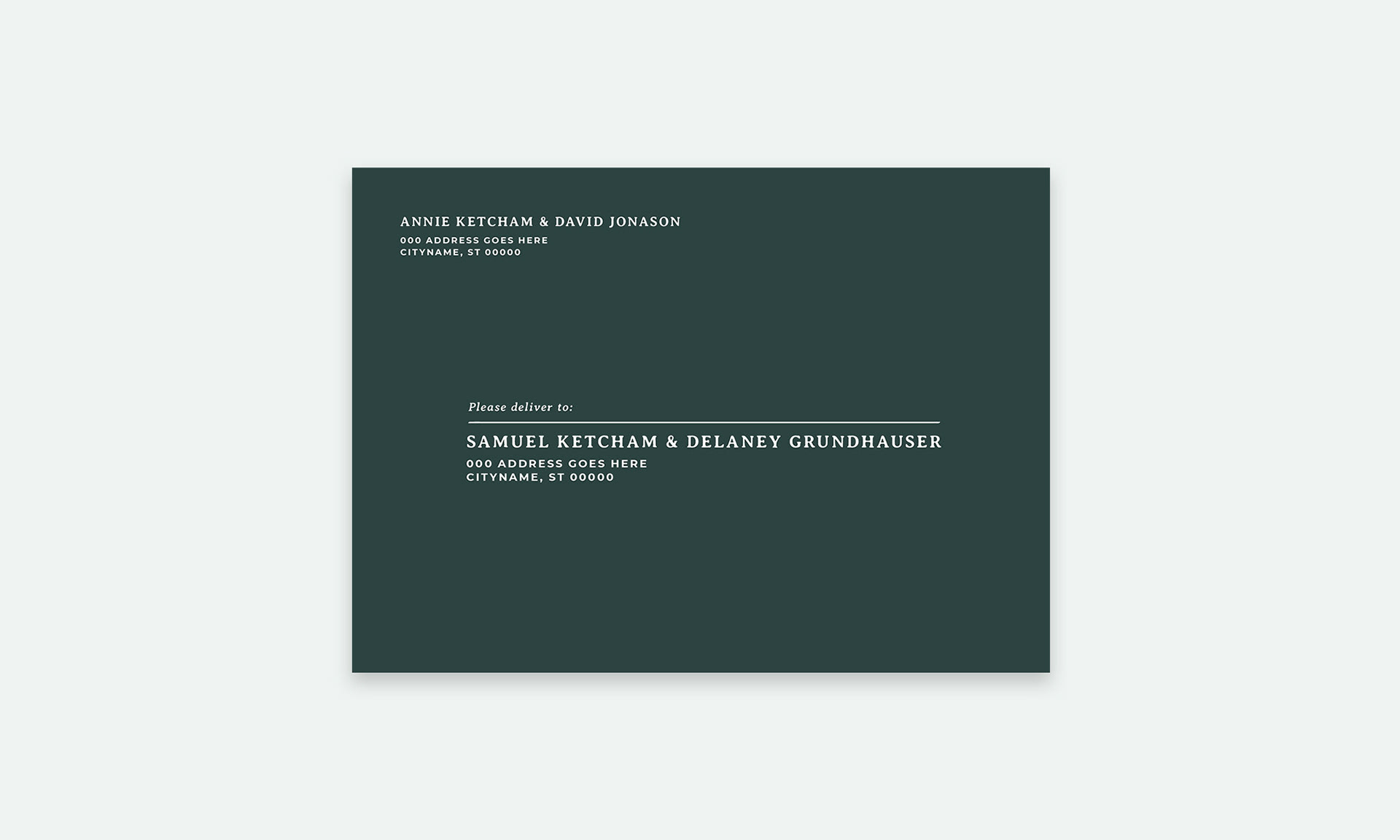 ANNIE KETCHAM & DAVID JONASON
000 ADDRESS GOES HERE
CITYNAME, ST 00000

Please deliver to:

SAMUEL KETCHAM & DELANEY GRUNDHAUSER
000 ADDRESS GOES HERE
CITYNAME, ST 00000